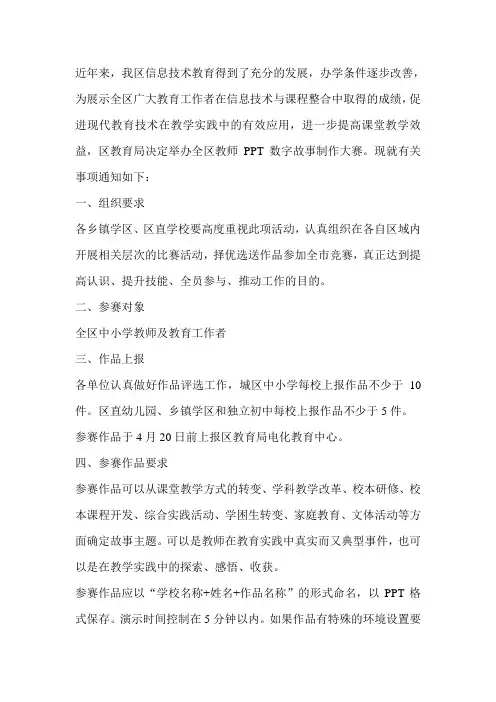 近年来，我区信息技术教育得到了充分的发展，办学条件逐步改善，为展示全区广大教育工作者在信息技术与课程整合中取得的成绩，促进现代教育技术在教学实践中的有效应用，进一步提高课堂教学效益，区教育局决定举办全区教师 PPT 数字故事制作大赛。现就有关事项通知如下：

一、组织要求

各乡镇学区、区直学校要高度重视此项活动，认真组织在各自区域内开展相关层次的比赛活动，择优选送作品参加全市竞赛，真正达到提高认识、提升技能、全员参与、推动工作的目的。

二、参赛对象

全区中小学教师及教育工作者

三、作品上报

各单位认真做好作品评选工作，城区中小学每校上报作品不少于 10 件。区直幼儿园、乡镇学区和独立初中每校上报作品不少于 5 件。

参赛作品于 4 月 20 日前上报区教育局电化教育中心。

四、参赛作品要求

参赛作品可以从课堂教学方式的转变、学科教学改革、校本研修、校本课程开发、综合实践活动、学困生转变、家庭教育、文体活动等方面确定故事主题。可以是教师在教育实践中真实而又典型事件，也可以是在教学实践中的探索、感悟、收获。

参赛作品应以“学校名称+姓名+作品名称”的形式命名，以 PPT 格式保存。演示时间控制在 5 分钟以内。如果作品有特殊的环境设置要